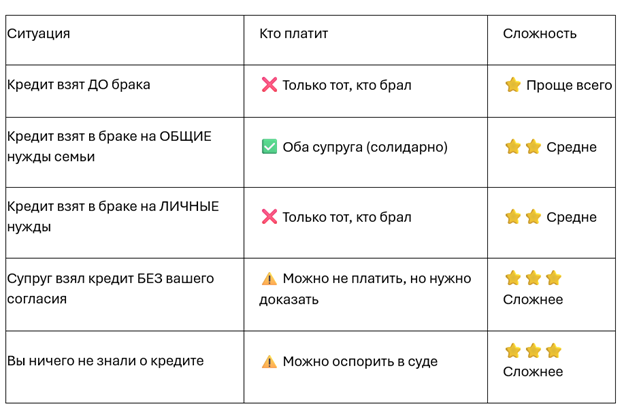 | Ситуация | Кто платит | Сложность |
|---|---|---|
| Кредит взят ДО брака | ❌ Только тот, кто брал | ⭐ Проще всего |
| Кредит взят в браке на ОБЩИЕ нужды семьи | ✅ Оба супруга (солидарно) | ⭐⭐ Средне |
| Кредит взят в браке на ЛИЧНЫЕ нужды | ❌ Только тот, кто брал | ⭐⭐ Средне |
| Супруг взял кредит БЕЗ вашего согласия | ⚠️ Можно не платить, но нужно доказать | ⭐⭐⭐ Сложнее |
| Вы ничего не знали о кредите | ⚠️ Можно оспорить в суде | ⭐⭐⭐ Сложнее |